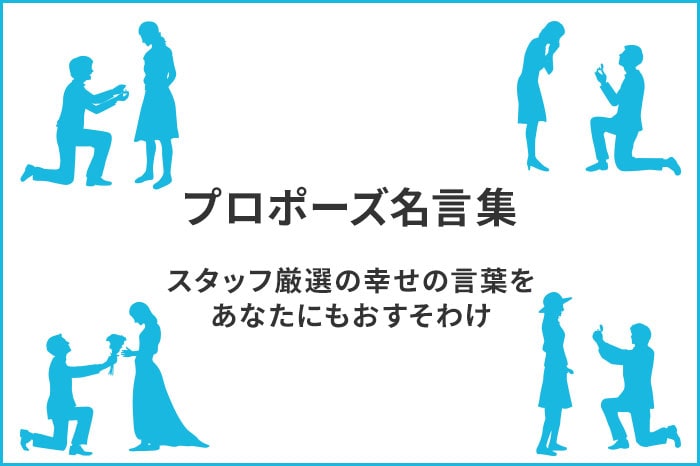 プロポーズ名言集

スタッフ厳選の幸せの言葉を
あなたにもおすそわけ